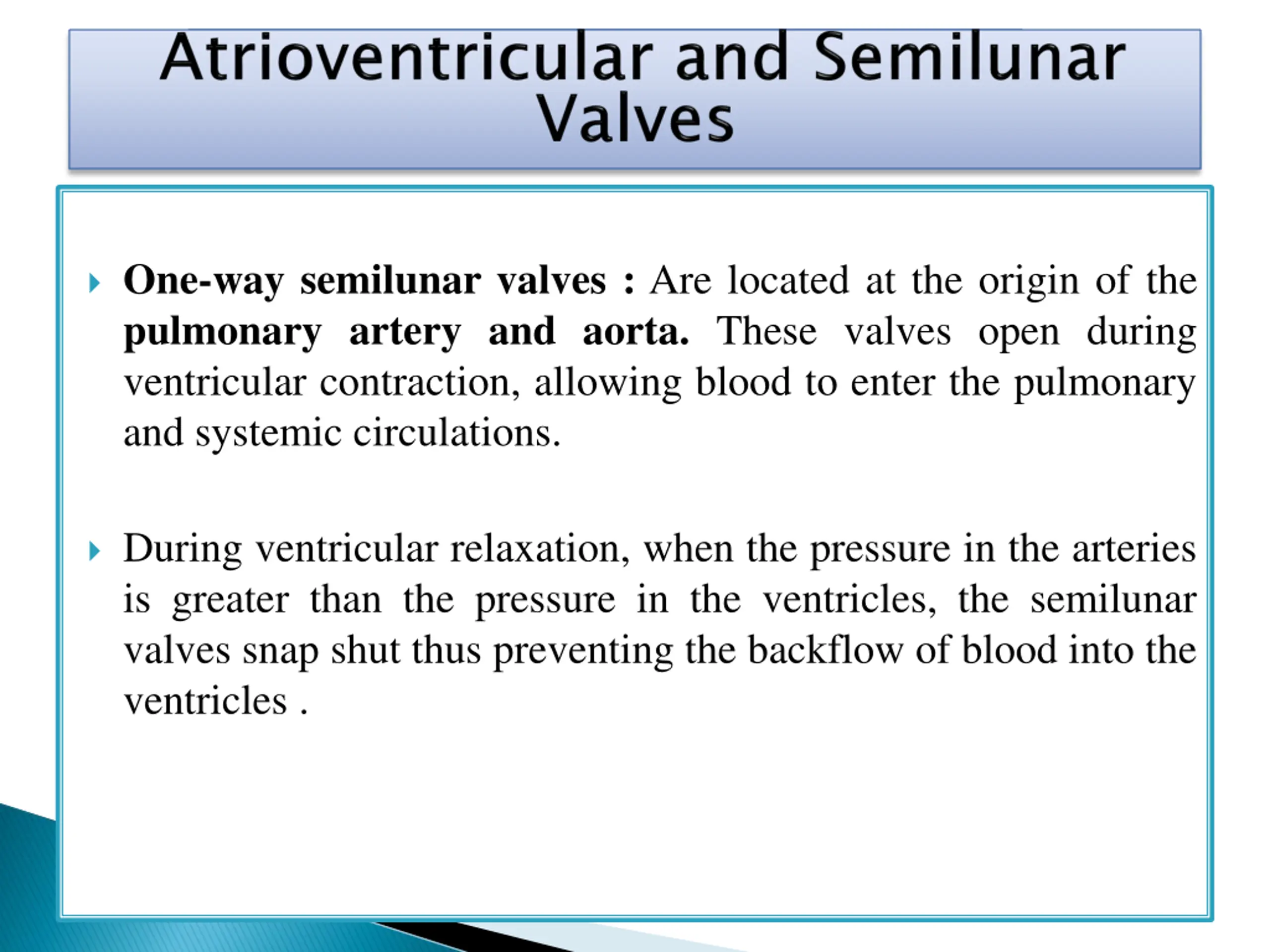 Atrioventricular and Semilunar Valves

One-way semilunar valves : Are located at the origin of the pulmonary artery and aorta. These valves open during ventricular contraction, allowing blood to enter the pulmonary and systemic circulations.

During ventricular relaxation, when the pressure in the arteries is greater than the pressure in the ventricles, the semilunar valves snap shut thus preventing the backflow of blood into the ventricles .